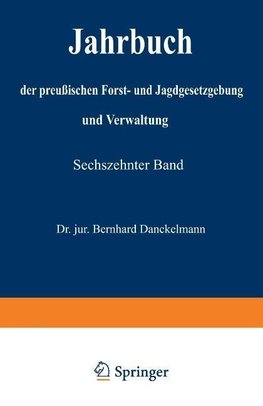 Jahrbuch

der preußischen Forst- und Jagdgesetzgebung und Verwaltung

Sechszehnter Band

Dr. jur. Bernhard Danckelmann

Springer